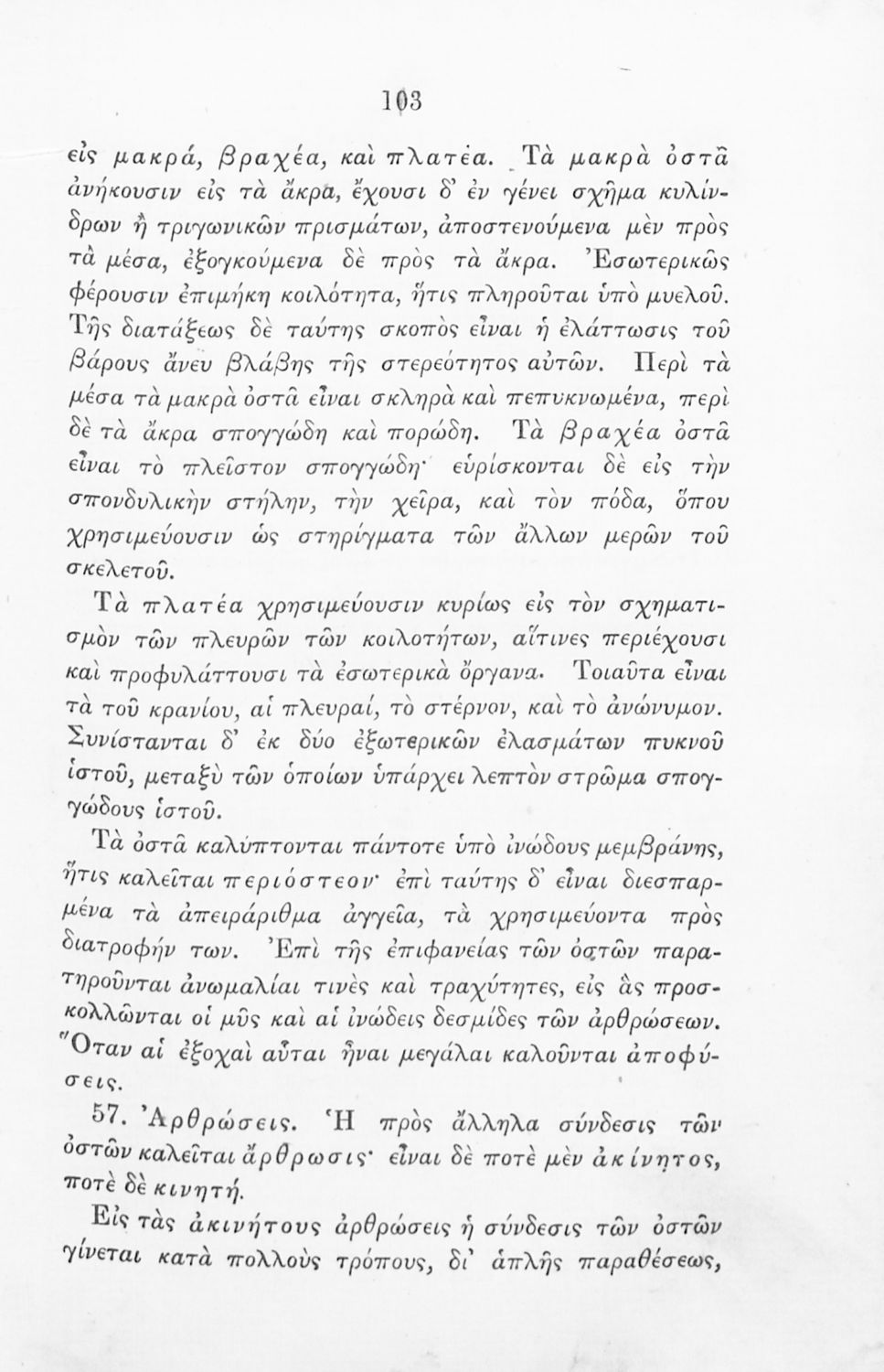 103

εἰς μακρά, βραχέα, καὶ πλατέα. Τὰ μακρὰ ὀστᾶ ἀνήκουσιν εἰς τὰ ἄκρα, ἔχουσι δ' ἐν γένει σχῆμα κυλίνδρων ἢ τριγωνικῶν πρισμάτων, ἀποστενούμενα μὲν πρὸς τὰ μέσα, ἐξογκούμενα δὲ πρὸς τὰ ἄκρα. Ἐσωτερικῶς φέρουσιν ἐπιμήκη κοιλότητα, ἥτις πληροῦται ὑπὸ μυελοῦ. Τῆς διατάξεως δὲ ταύτης σκοπὸς εἶναι ἡ ἐλάττωσις τοῦ βάρους ἄνευ βλάβης τῆς στερεότητος αὐτῶν. Περὶ τὰ μέσα τὰ μακρὰ ὀστᾶ εἶναι σκληρὰ καὶ πεπυκνωμένα, περὶ δὲ τὰ ἄκρα σπογγώδη καὶ πορώδη. Τὰ βραχέα ὀστᾶ εἶναι τὸ πλεῖστον σπογγώδη· εὑρίσκονται δὲ εἰς τὴν σπονδυλικὴν στήλην, τὴν χεῖρα, καὶ τὸν πόδα, ὅπου χρησιμεύουσιν ὡς στηρίγματα τῶν ἄλλων μερῶν τοῦ σκελετοῦ.

Τὰ πλατέα χρησιμεύουσιν κυρίως εἰς τὸν σχηματισμὸν τῶν πλευρῶν τῶν κοιλοτήτων, αἵτινες περιέχουσι καὶ προφυλάττουσι τὰ ἐσωτερικὰ ὄργανα. Τοιαῦτα εἶναι τὰ τοῦ κρανίου, αἱ πλευραί, τὸ στέρνον, καὶ τὸ ἀνώνυμον. Συνίστανται δ' ἐκ δύο ἐξωτερικῶν ἐλασμάτων πυκνοῦ ἱστοῦ, μεταξὺ τῶν ὁποίων ὑπάρχει λεπτὸν στρῶμα σπογγώδους ἱστοῦ.

Τὰ ὀστᾶ καλύπτονται πάντοτε ὑπὸ ἰνώδους μεμβράνης, ἥτις καλεῖται περιόστεον· ἐπὶ ταύτης δ' εἶναι διεσπαρμένα τὰ ἀπειράριθμα ἀγγεῖα, τὰ χρησιμεύοντα πρὸς διατροφήν των. Ἐπὶ τῆς ἐπιφανείας τῶν ὀστῶν παρατηροῦνται ἀνωμαλίαι τινὲς καὶ τραχύτητες, εἰς ἃς προσκολλῶνται οἱ μῦς καὶ αἱ ἰνώδεις δεσμίδες τῶν ἀρθρώσεων. Ὅταν αἱ ἐξοχαὶ αὗται ἦναι μεγάλαι καλοῦνται ἀποφύσεις.

57. Ἀρθρώσεις. Ἡ πρὸς ἄλληλα σύνδεσις τῶν ὀστῶν καλεῖται ἄρθρωσις· εἶναι δὲ ποτὲ μὲν ἀκίνητος, ποτὲ δὲ κινητή.

Εἰς τὰς ἀκινήτους ἀρθρώσεις ἡ σύνδεσις τῶν ὀστῶν γίνεται κατὰ πολλοὺς τρόπους, δι' ἁπλῆς παραθέσεως,